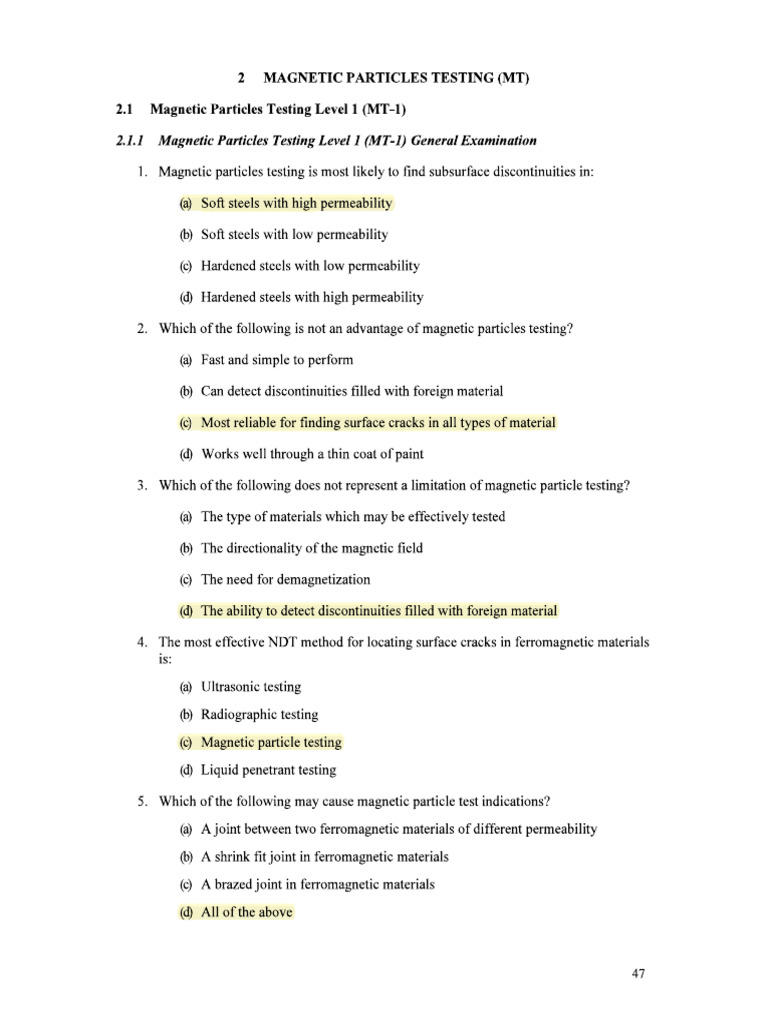 2 MAGNETIC PARTICLES TESTING (MT)

2.1 Magnetic Particles Testing Level 1 (MT-1)

2.1.1 Magnetic Particles Testing Level 1 (MT-1) General Examination

1. Magnetic particles testing is most likely to find subsurface discontinuities in:

(a) Soft steels with high permeability

(b) Soft steels with low permeability

(c) Hardened steels with low permeability

(d) Hardened steels with high permeability

2. Which of the following is not an advantage of magnetic particles testing?

(a) Fast and simple to perform

(b) Can detect discontinuities filled with foreign material

(c) Most reliable for finding surface cracks in all types of material

(d) Works well through a thin coat of paint

3. Which of the following does not represent a limitation of magnetic particle testing?

(a) The type of materials which may be effectively tested

(b) The directionality of the magnetic field

(c) The need for demagnetization

(d) The ability to detect discontinuities filled with foreign material

4. The most effective NDT method for locating surface cracks in ferromagnetic materials is:

(a) Ultrasonic testing

(b) Radiographic testing

(c) Magnetic particle testing

(d) Liquid penetrant testing

5. Which of the following may cause magnetic particle test indications?

(a) A joint between two ferromagnetic materials of different permeability

(b) A shrink fit joint in ferromagnetic materials

(c) A brazed joint in ferromagnetic materials

(d) All of the above

47